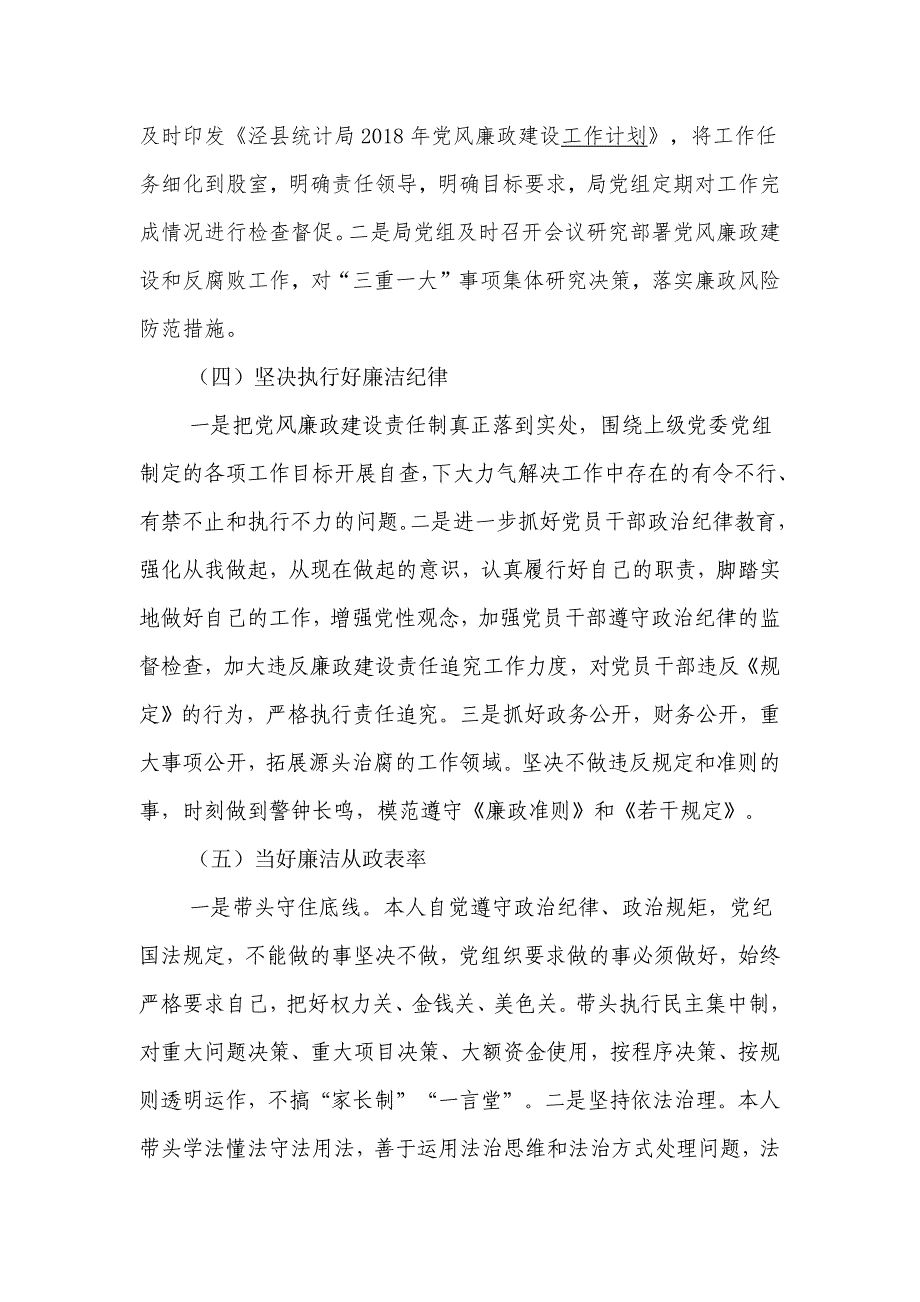 及时印发《泾县统计局2018年党风廉政建设工作计划》，将工作任务细化到股室，明确责任领导，明确目标要求，局党组定期对工作完成情况进行检查督促。二是局党组及时召开会议研究部署党风廉政建设和反腐败工作，对“三重一大”事项集体研究决策，落实廉政风险防范措施。

（四）坚决执行好廉洁纪律

一是把党风廉政建设责任制真正落到实处，围绕上级党委党组制定的各项工作目标开展自查,下大力气解决工作中存在的有令不行、有禁不止和执行不力的问题。二是进一步抓好党员干部政治纪律教育，强化从我做起，从现在做起的意识，认真履行好自己的职责，脚踏实地做好自己的工作，增强党性观念，加强党员干部遵守政治纪律的监督检查，加大违反廉政建设责任追究工作力度，对党员干部违反《规定》的行为，严格执行责任追究。三是抓好政务公开，财务公开，重大事项公开，拓展源头治腐的工作领域。坚决不做违反规定和准则的事，时刻做到警钟长鸣，模范遵守《廉政准则》和《若干规定》。

（五）当好廉洁从政表率

一是带头守住底线。本人自觉遵守政治纪律、政治规矩，党纪国法规定，不能做的事坚决不做，党组织要求做的事必须做好，始终严格要求自己，把好权力关、金钱关、美色关。带头执行民主集中制，对重大问题决策、重大项目决策、大额资金使用，按程序决策、按规则透明运作，不搞“家长制”“一言堂”。二是坚持依法治理。本人带头学法懂法守法用法，善于运用法治思维和法治方式处理问题，法